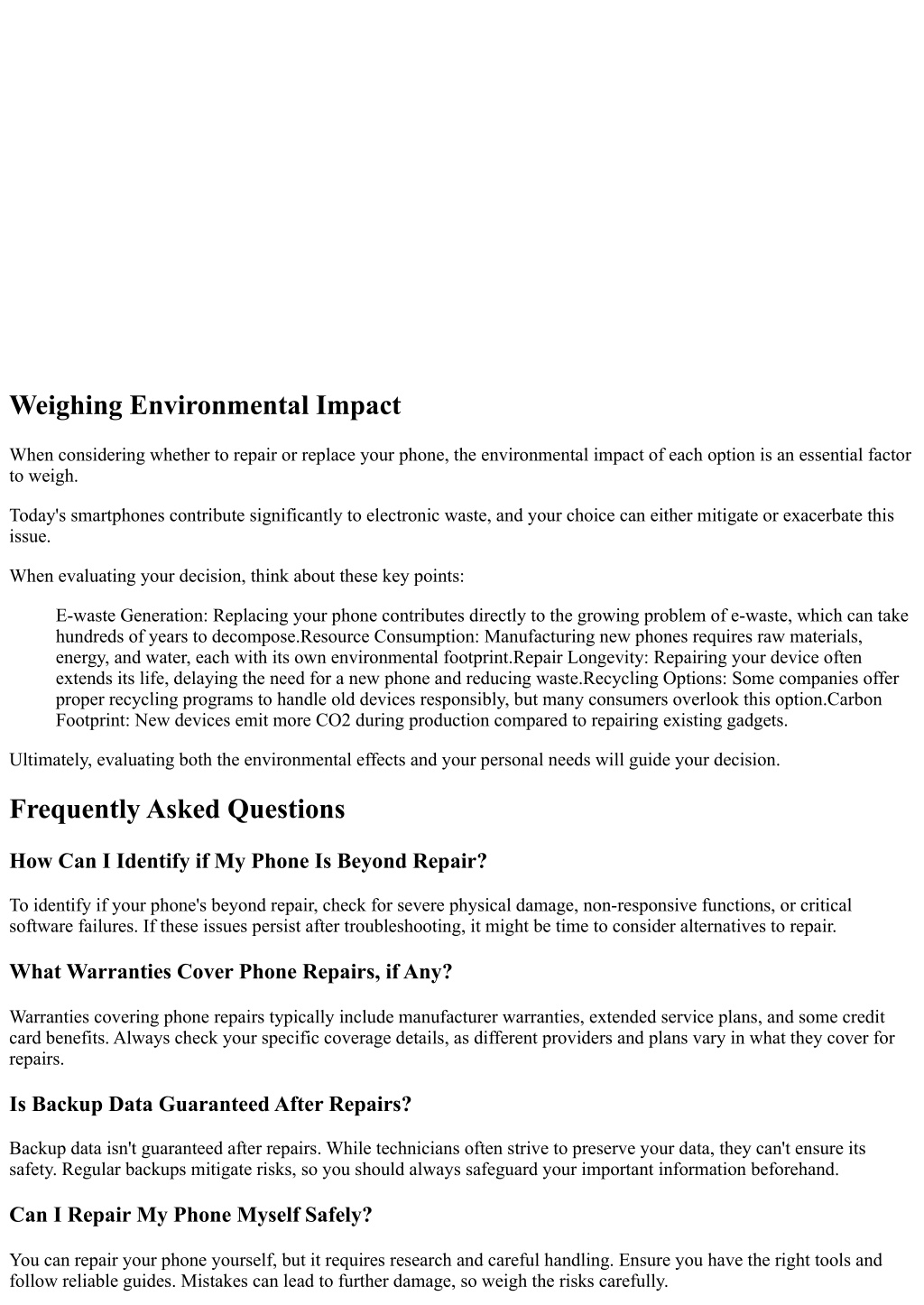 Weighing Environmental Impact

When considering whether to repair or replace your phone, the environmental impact of each option is an essential factor to weigh.

Today's smartphones contribute significantly to electronic waste, and your choice can either mitigate or exacerbate this issue.

When evaluating your decision, think about these key points:

E-waste Generation: Replacing your phone contributes directly to the growing problem of e-waste, which can take hundreds of years to decompose.Resource Consumption: Manufacturing new phones requires raw materials, energy, and water, each with its own environmental footprint.Repair Longevity: Repairing your device often extends its life, delaying the need for a new phone and reducing waste.Recycling Options: Some companies offer proper recycling programs to handle old devices responsibly, but many consumers overlook this option.Carbon Footprint: New devices emit more CO2 during production compared to repairing existing gadgets.

Ultimately, evaluating both the environmental effects and your personal needs will guide your decision.

Frequently Asked Questions

How Can I Identify if My Phone Is Beyond Repair?

To identify if your phone's beyond repair, check for severe physical damage, non-responsive functions, or critical software failures. If these issues persist after troubleshooting, it might be time to consider alternatives to repair.

What Warranties Cover Phone Repairs, if Any?

Warranties covering phone repairs typically include manufacturer warranties, extended service plans, and some credit card benefits. Always check your specific coverage details, as different providers and plans vary in what they cover for repairs.

Is Backup Data Guaranteed After Repairs?

Backup data isn't guaranteed after repairs. While technicians often strive to preserve your data, they can't ensure its safety. Regular backups mitigate risks, so you should always safeguard your important information beforehand.

Can I Repair My Phone Myself Safely?

You can repair your phone yourself, but it requires research and careful handling. Ensure you have the right tools and follow reliable guides. Mistakes can lead to further damage, so weigh the risks carefully.